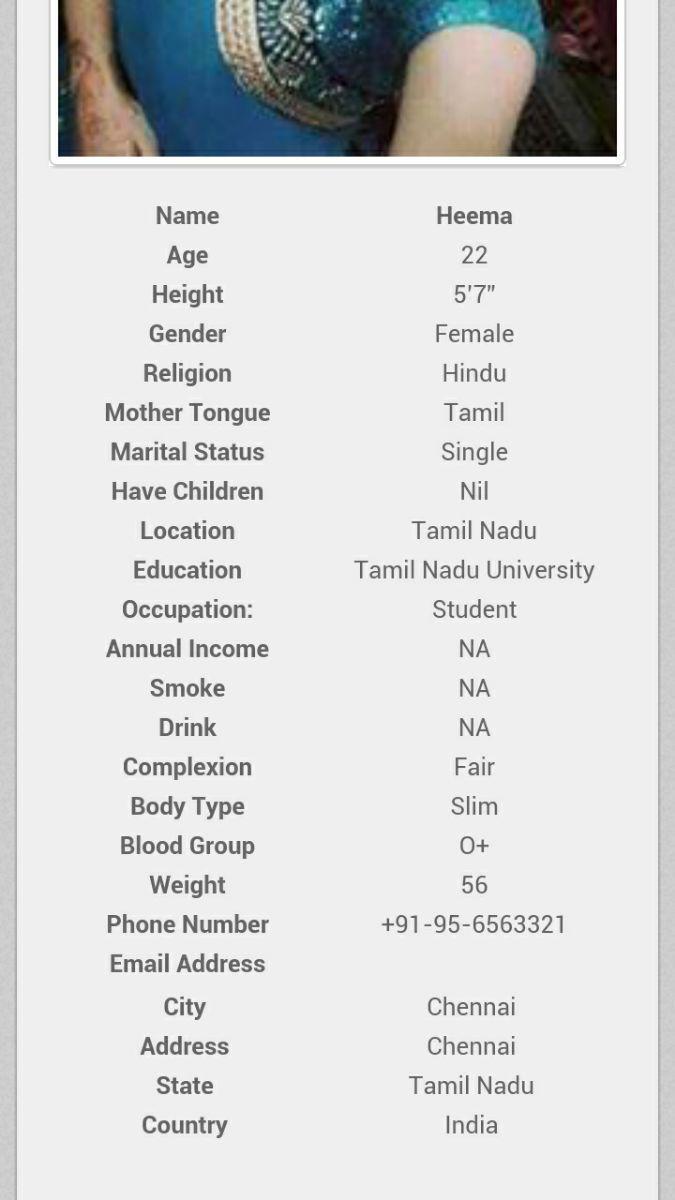 | Name | Heema |
|---|---|
| Age | 22 |
| Height | 5'7" |
| Gender | Female |
| Religion | Hindu |
| Mother Tongue | Tamil |
| Marital Status | Single |
| Have Children | Nil |
| Location | Tamil Nadu |
| Education | Tamil Nadu University |
| Occupation: | Student |
| Annual Income | NA |
| Smoke | NA |
| Drink | NA |
| Complexion | Fair |
| Body Type | Slim |
| Blood Group | O+ |
| Weight | 56 |
| Phone Number | +91-95-6563321 |
| Email Address | |
| City | Chennai |
| Address | Chennai |
| State | Tamil Nadu |
| Country | India |